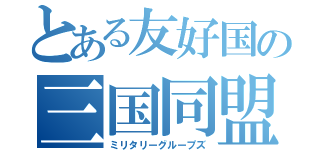 とある友好国の
三国同盟
ミリタリーグループズ